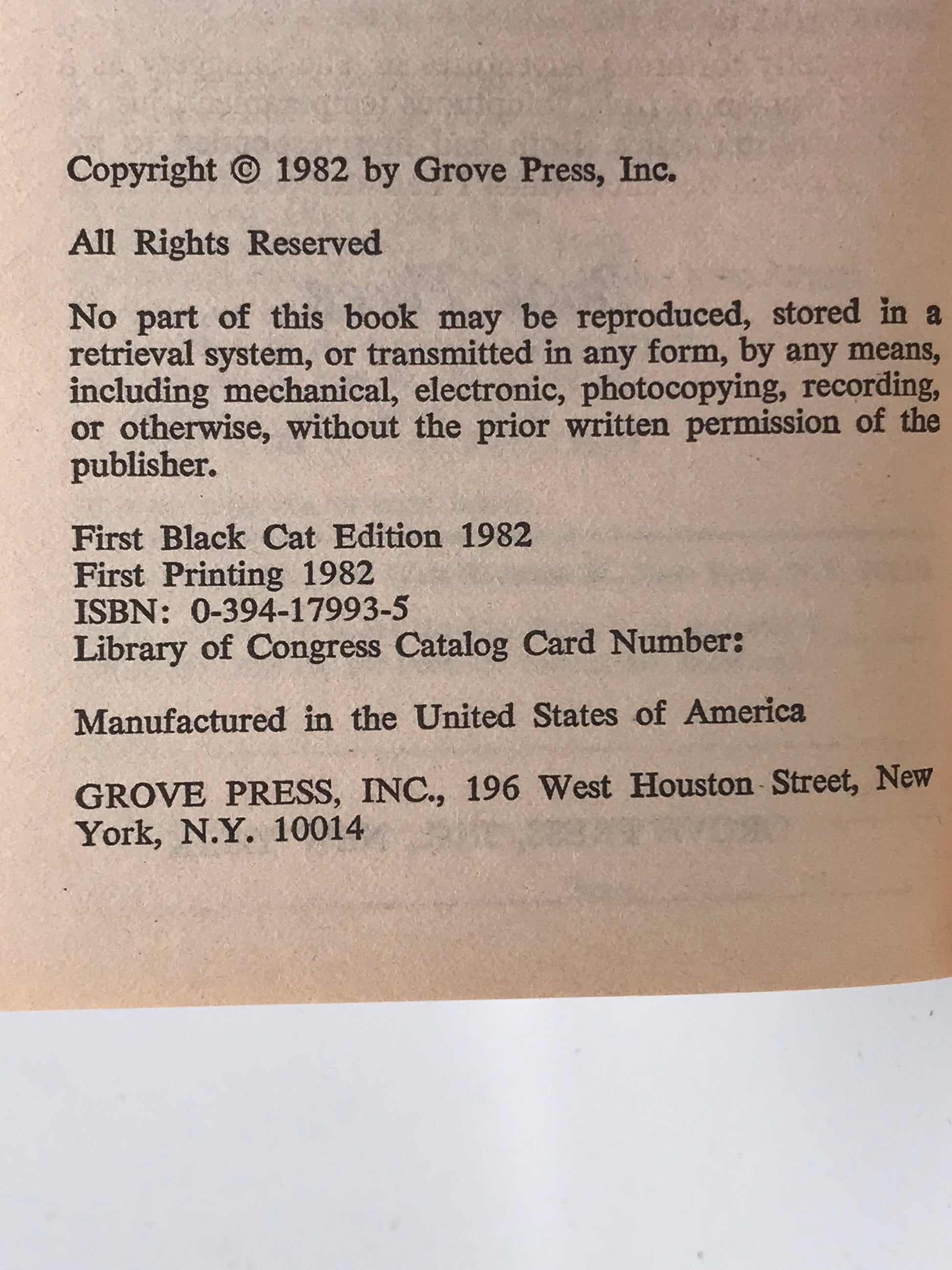 Copyright © 1982 by Grove Press, Inc.

All Rights Reserved

No part of this book may be reproduced, stored in a retrieval system, or transmitted in any form, by any means, including mechanical, electronic, photocopying, recording, or otherwise, without the prior written permission of the publisher.

First Black Cat Edition 1982
First Printing 1982
ISBN: 0-394-17993-5
Library of Congress Catalog Card Number:

Manufactured in the United States of America

GROVE PRESS, INC., 196 West Houston Street, New York, N.Y. 10014